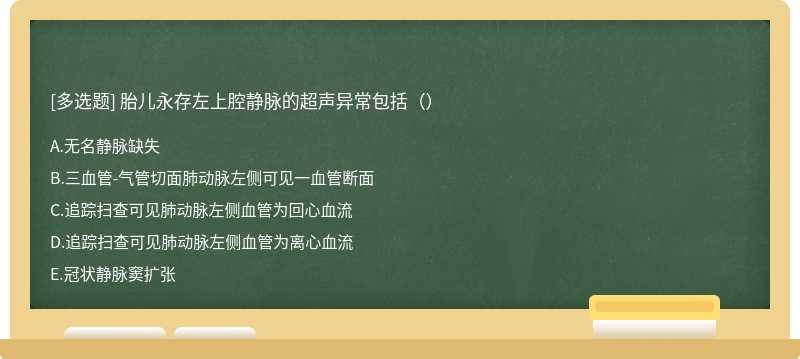 [多选题] 胎儿永存左上腔静脉的超声异常包括（）

A.无名静脉缺失

B.三血管-气管切面肺动脉左侧可见一血管断面

C.追踪扫查可见肺动脉左侧血管为回心血流

D.追踪扫查可见肺动脉左侧血管为离心血流

E.冠状静脉窦扩张